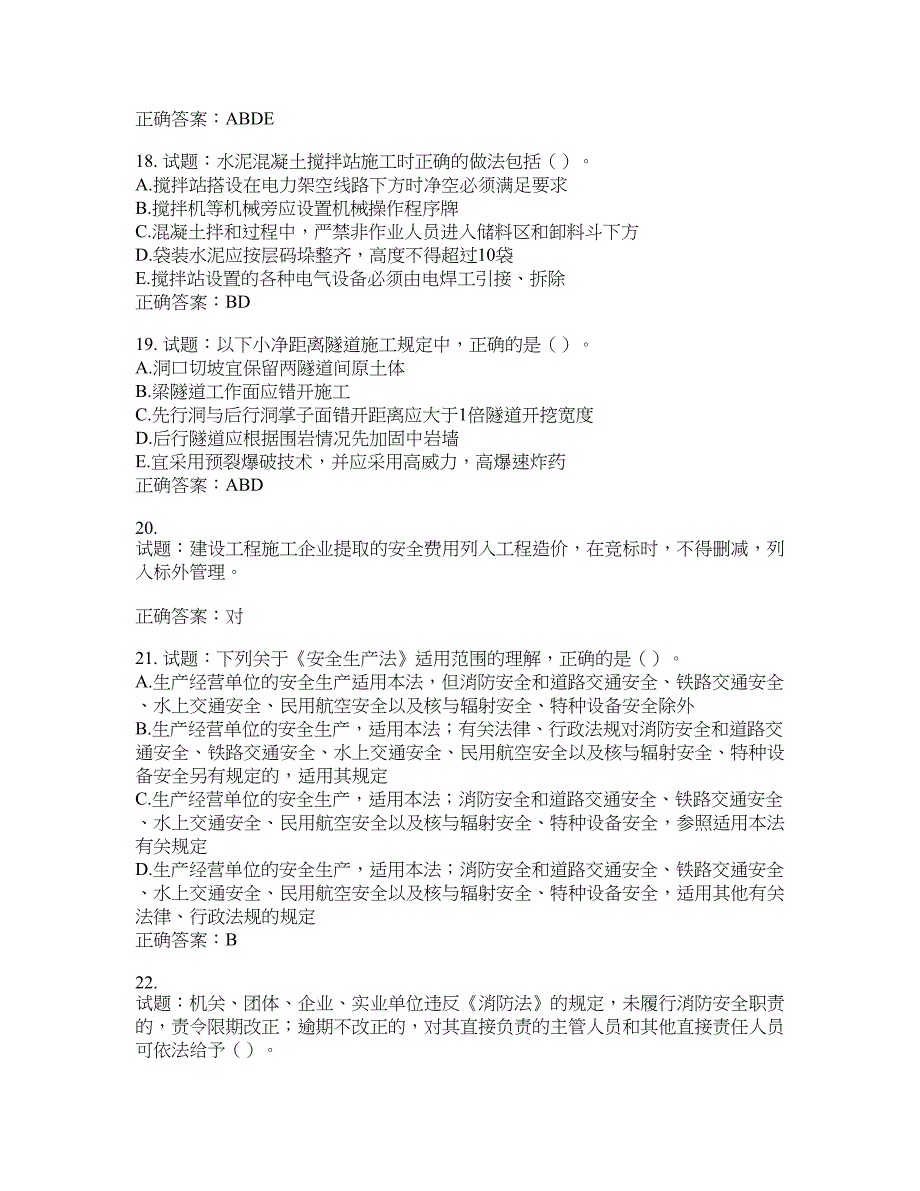 正确答案：ABDE

18. 试题：水泥混凝土搅拌站施工时正确的做法包括（ ）。
A.搅拌站搭设在电力架空线路下方时净空必须满足要求
B.搅拌机等机械旁应设置机械操作程序牌
C.混凝土拌和过程中，严禁非作业人员进入储料区和卸料斗下方
D.袋装水泥应按层码垛整齐，高度不得超过10袋
E.搅拌站设置的各种电气设备必须由电焊工引接、拆除
正确答案：BD

19. 试题：以下小净距离隧道施工规定中，正确的是（ ）。
A.洞口切坡宜保留两隧道间原土体
B.梁隧道工作面应错开施工
C.先行洞与后行洞掌子面错开距离应大于1倍隧道开挖宽度
D.后行隧道应根据围岩情况先加固中岩墙
E.宜采用预裂爆破技术，并应采用高威力，高爆速炸药
正确答案：ABD

20.
试题：建设工程施工企业提取的安全费用列入工程造价，在竞标时，不得删减，列入标外管理。

正确答案：对

21. 试题：下列关于《安全生产法》适用范围的理解，正确的是（ ）。
A.生产经营单位的安全生产适用本法，但消防安全和道路交通安全、铁路交通安全、水上交通安全、民用航空安全以及核与辐射安全、特种设备安全除外
B.生产经营单位的安全生产，适用本法；有关法律、行政法规对消防安全和道路交通安全、铁路交通安全、水上交通安全、民用航空安全以及核与辐射安全、特种设备安全另有规定的，适用其规定
C.生产经营单位的安全生产，适用本法；消防安全和道路交通安全、铁路交通安全、水上交通安全、民用航空安全以及核与辐射安全、特种设备安全，参照适用本法有关规定
D.生产经营单位的安全生产，适用本法；消防安全和道路交通安全、铁路交通安全、水上交通安全、民用航空安全以及核与辐射安全、特种设备安全，适用其他有关法律、行政法规的规定
正确答案：B

22.
试题：机关、团体、企业、实业单位违反《消防法》的规定，未履行消防安全职责的，责令限期改正；逾期不改正的，对其直接负责的主管人员和其他直接责任人员可依法给予（ ）。